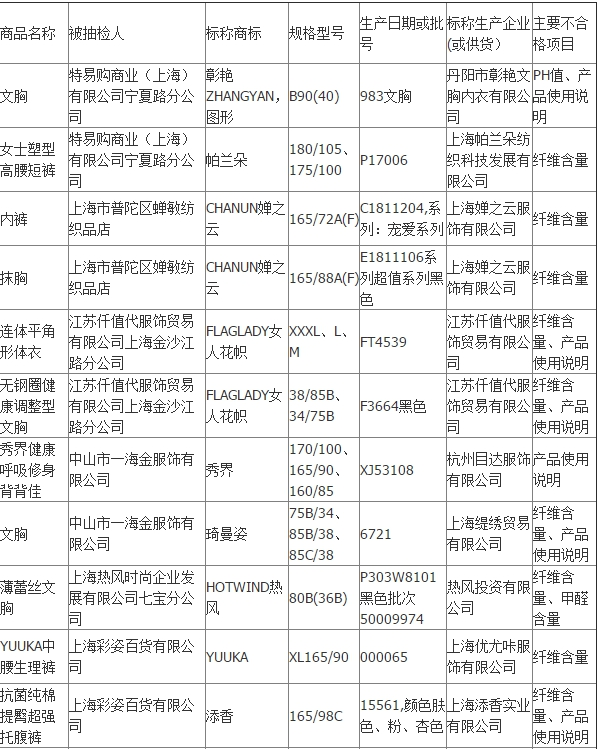 | 商品名称 | 被抽检人 | 标称商标 | 规格型号 | 生产日期或批号 | 标称生产企业（或供货） | 主要不合格项目 |
|---|---|---|---|---|---|---|
| 文胸 | 特易购商业（上海）有限公司宁夏路分公司 | 彰艳ZHANGYAN，图形 | B90(40) | 983文胸 | 丹阳市彰艳文胸内衣有限公司 | PH值、产品使用说明 |
| 女士塑型高腰短裤 | 特易购商业（上海）有限公司宁夏路分公司 | 帕兰朵 | 180/105、175/100 | P17006 | 上海帕兰朵纺织科技发展有限公司 | 纤维含量 |
| 内裤 | 上海市普陀区婵敏纺织品店 | CHANUN婵之云 | 165/72A(F) | C1811204,系列：宠爱系列 | 上海婵之云服饰有限公司 | 纤维含量 |
| 抹胸 | 上海市普陀区婵敏纺织品店 | CHANUN婵之云 | 165/88A(F) | E1811106系列超值系列黑色 | 上海婵之云服饰有限公司 | 纤维含量 |
| 连体平角形体衣 | 江苏仟值代服饰贸易有限公司上海金沙江路分公司 | FLAGLADY女人花帜 | XXXL、L、M | FT4539 | 江苏仟值代服饰贸易有限公司 | 纤维含量、产品使用说明 |
| 无钢圈健康调整型文胸 | 江苏仟值代服饰贸易有限公司上海金沙江路分公司 | FLAGLADY女人花帜 | 38/85B、34/75B | F3664黑色 | 江苏仟值代服饰贸易有限公司 | 纤维含量、产品使用说明 |
| 秀界健康呼吸修身背背佳 | 中山市一海金服饰有限公司 | 秀界 | 170/100、165/90、160/85 | XJ53108 | 杭州目达服饰有限公司 | 产品使用说明 |
| 文胸 | 中山市一海金服饰有限公司 | 琦曼姿 | 75B/34、85B/38、85C/38 | 6721 | 上海缇绣贸易有限公司 | 纤维含量、产品使用说明 |
| 薄蕾丝文胸 | 上海热风时尚企业发展有限公司七宝分公司 | HOTWIND热风 | 80B(36B) | P303W8101黑色批次50009974 | 热风投资有限公司 | 纤维含量、甲醛含量 |
| YUUKA中腰生理裤 | 上海彩姿百货有限公司 | YUUKA | XL165/90 | 000065 | 上海优尤咔服饰有限公司 | 纤维含量 |
| 抗菌纯棉提臀超强托腹裤 | 上海彩姿百货有限公司 | 添香 | 165/98C | 15561,颜色肤色、粉、杏色 | 上海添香实业有限公司 | 纤维含量、产品使用说明 |